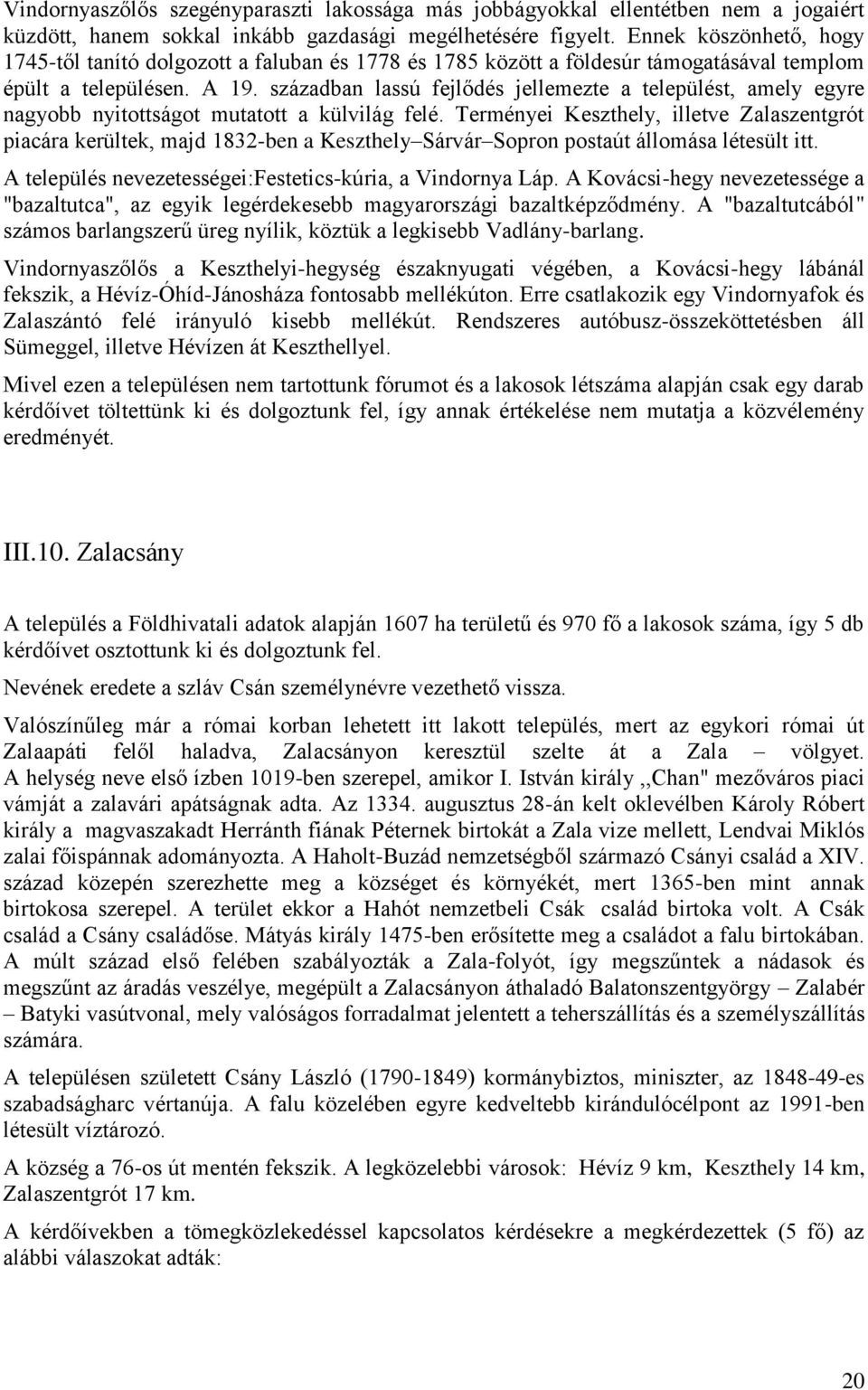 Vindornyaszőlős szegényparaszti lakossága más jobbágyokkal ellentétben nem a jogaiért küzdött, hanem sokkal inkább gazdasági megélhetésére figyelt. Ennek köszönhető, hogy 1745-től tanító dolgozott a faluban és 1778 és 1785 között a földesúr támogatásával templom épült a településen. A 19. században lassú fejlődés jellemezte a települést, amely egyre nagyobb nyitottságot mutatott a külvilág felé. Terményei Keszthely, illetve Zalaszentgrót piacára kerültek, majd 1832-ben a Keszthely–Sárvár–Sopron postaút állomása létesült itt.

A település nevezetességei:Festetics-kúria, a Vindornya Láp. A Kovácsi-hegy nevezetessége a "bazaltutca", az egyik legérdekesebb magyarországi bazaltképződmény. A "bazaltutcából" számos barlangszerű üreg nyílik, köztük a legkisebb Vadlány-barlang.

Vindornyaszőlős a Keszthelyi-hegység északnyugati végében, a Kovácsi-hegy lábánál fekszik, a Hévíz-Óhíd-Jánosháza fontosabb mellékúton. Erre csatlakozik egy Vindornyafok és Zalaszántó felé irányuló kisebb mellékút. Rendszeres autóbusz-összeköttetésben áll Sümeggel, illetve Hévízen át Keszthellyel.

Mivel ezen a településen nem tartottunk fórumot és a lakosok létszáma alapján csak egy darab kérdőívet töltettünk ki és dolgoztunk fel, így annak értékelése nem mutatja a közvélemény eredményét.

III.10. Zalacsány

A település a Földhivatali adatok alapján 1607 ha területű és 970 fő a lakosok száma, így 5 db kérdőívet osztottunk ki és dolgoztunk fel.

Nevének eredete a szláv Csán személynévre vezethető vissza.

Valószínűleg már a római korban lehetett itt lakott település, mert az egykori római út Zalaapáti felől haladva, Zalacsányon keresztül szelte át a Zala – völgyet. A helység neve első ízben 1019-ben szerepel, amikor I. István király ,,Chan" mezőváros piaci vámját a zalavári apátságnak adta. Az 1334. augusztus 28-án kelt oklevélben Károly Róbert király a magvaszakadt Herránth fiának Péternek birtokát a Zala vize mellett, Lendvai Miklós zalai főispánnak adományozta. A Haholt-Buzád nemzetségből származó Csányi család a XIV. század közepén szerezhette meg a községet és környékét, mert 1365-ben mint annak birtokosa szerepel. A terület ekkor a Hahót nemzetbeli Csák család birtoka volt. A Csák család a Csány családőse. Mátyás király 1475-ben erősítette meg a családot a falu birtokában. A múlt század első felében szabályozták a Zala-folyót, így megszűntek a nádasok és megszűnt az áradás veszélye, megépült a Zalacsányon áthaladó Balatonszentgyörgy – Zalabér – Batyki vasútvonal, mely valóságos forradalmat jelentett a teherszállítás és a személyszállítás számára.

A településen született Csány László (1790-1849) kormánybiztos, miniszter, az 1848-49-es szabadságharc vértanúja. A falu közelében egyre kedveltebb kirándulócélpont az 1991-ben létesült víztározó.

A község a 76-os út mentén fekszik. A legközelebbi városok: Hévíz 9 km, Keszthely 14 km, Zalaszentgrót 17 km.

A kérdőívekben a tömegközlekedéssel kapcsolatos kérdésekre a megkérdezettek (5 fő) az alábbi válaszokat adták:

20